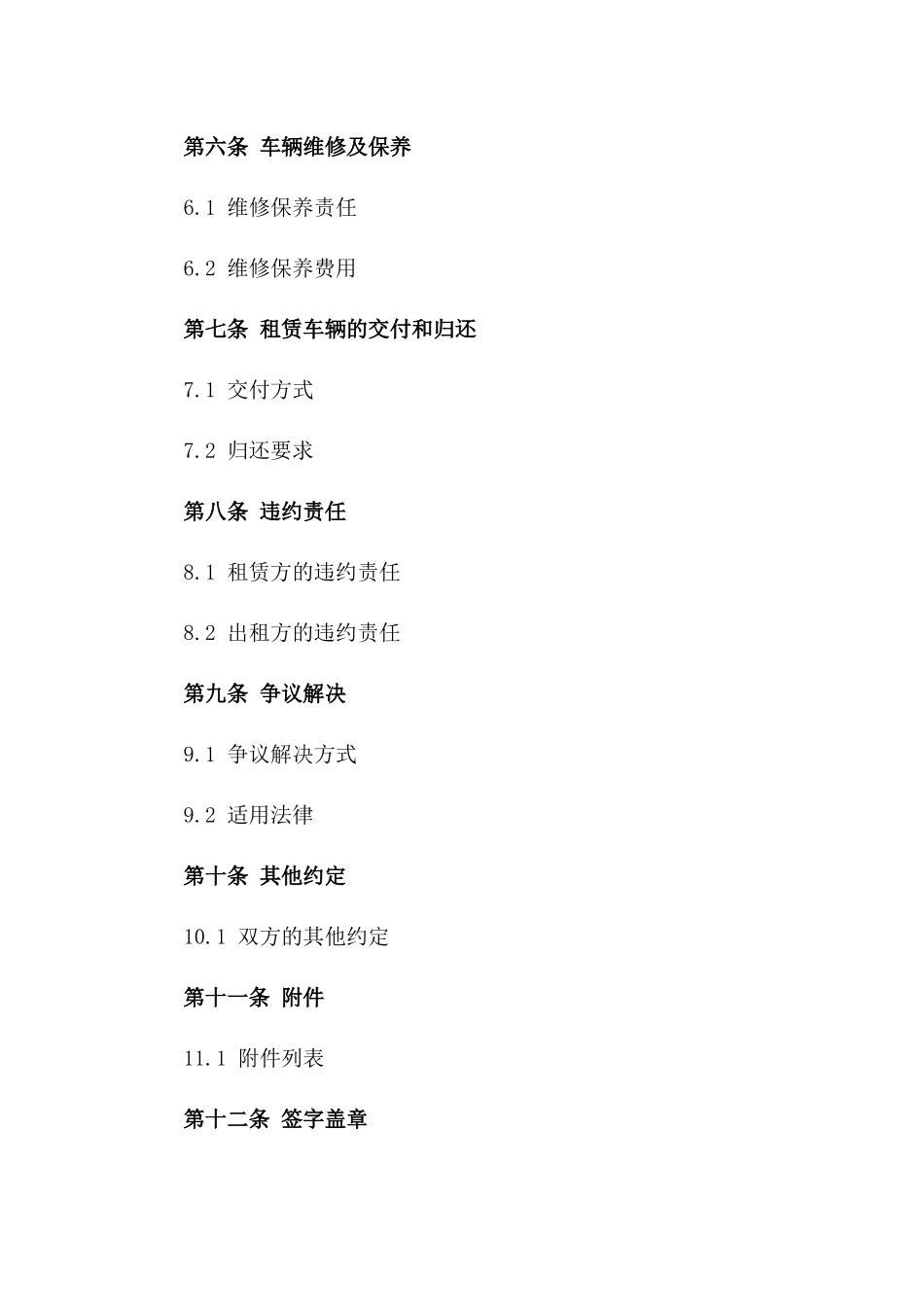 第六条 车辆维修及保养

6.1 维修保养责任

6.2 维修保养费用

第七条 租赁车辆的交付和归还

7.1 交付方式

7.2 归还要求

第八条 违约责任

8.1 租赁方的违约责任

8.2 出租方的违约责任

第九条 争议解决

9.1 争议解决方式

9.2 适用法律

第十条 其他约定

10.1 双方的其他约定

第十一条 附件

11.1 附件列表

第十二条 签字盖章